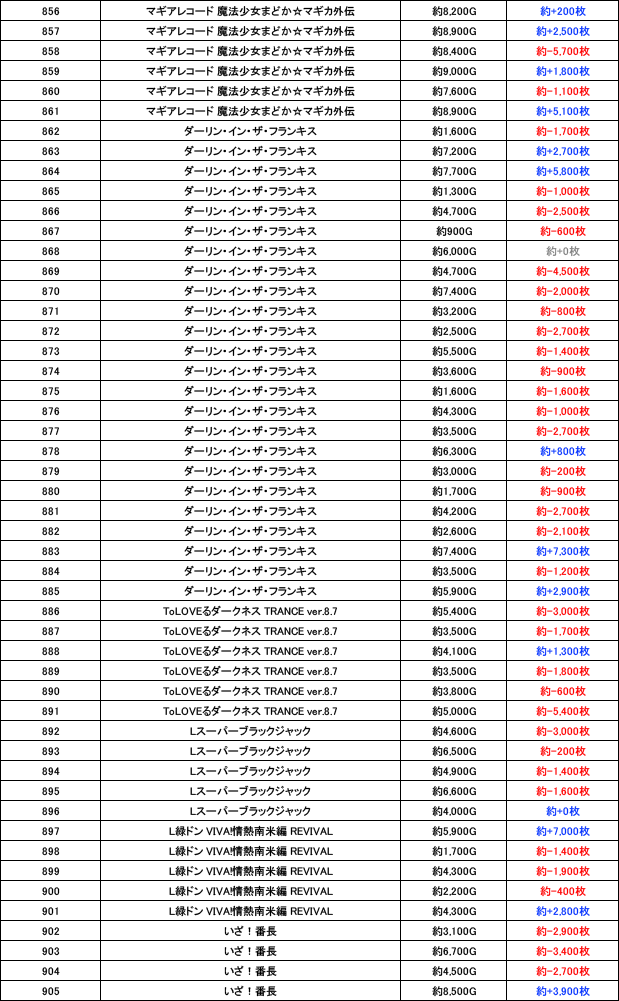 | 856 | マギアレコード 魔法少女まどか☆マギカ外伝 | 約8,200G | 約+200枚 |
|---|---|---|---|
| 857 | マギアレコード 魔法少女まどか☆マギカ外伝 | 約8,900G | 約+2,500枚 |
| 858 | マギアレコード 魔法少女まどか☆マギカ外伝 | 約8,400G | 約-5,700枚 |
| 859 | マギアレコード 魔法少女まどか☆マギカ外伝 | 約9,000G | 約+1,800枚 |
| 860 | マギアレコード 魔法少女まどか☆マギカ外伝 | 約7,600G | 約-1,100枚 |
| 861 | マギアレコード 魔法少女まどか☆マギカ外伝 | 約8,900G | 約+5,100枚 |
| 862 | ダーリン・イン・ザ・フランキス | 約1,600G | 約-1,700枚 |
| 863 | ダーリン・イン・ザ・フランキス | 約7,200G | 約+2,700枚 |
| 864 | ダーリン・イン・ザ・フランキス | 約7,700G | 約+5,800枚 |
| 865 | ダーリン・イン・ザ・フランキス | 約1,300G | 約-1,000枚 |
| 866 | ダーリン・イン・ザ・フランキス | 約4,700G | 約-2,500枚 |
| 867 | ダーリン・イン・ザ・フランキス | 約900G | 約-600枚 |
| 868 | ダーリン・イン・ザ・フランキス | 約6,000G | 約+0枚 |
| 869 | ダーリン・イン・ザ・フランキス | 約4,700G | 約-4,500枚 |
| 870 | ダーリン・イン・ザ・フランキス | 約7,400G | 約-2,000枚 |
| 871 | ダーリン・イン・ザ・フランキス | 約3,200G | 約-800枚 |
| 872 | ダーリン・イン・ザ・フランキス | 約2,500G | 約-2,700枚 |
| 873 | ダーリン・イン・ザ・フランキス | 約5,500G | 約-1,400枚 |
| 874 | ダーリン・イン・ザ・フランキス | 約3,600G | 約-900枚 |
| 875 | ダーリン・イン・ザ・フランキス | 約1,600G | 約-1,600枚 |
| 876 | ダーリン・イン・ザ・フランキス | 約4,300G | 約-1,000枚 |
| 877 | ダーリン・イン・ザ・フランキス | 約3,500G | 約-2,700枚 |
| 878 | ダーリン・イン・ザ・フランキス | 約6,300G | 約+800枚 |
| 879 | ダーリン・イン・ザ・フランキス | 約3,000G | 約-200枚 |
| 880 | ダーリン・イン・ザ・フランキス | 約1,700G | 約-900枚 |
| 881 | ダーリン・イン・ザ・フランキス | 約4,200G | 約-2,700枚 |
| 882 | ダーリン・イン・ザ・フランキス | 約2,600G | 約-2,100枚 |
| 883 | ダーリン・イン・ザ・フランキス | 約7,400G | 約+7,300枚 |
| 884 | ダーリン・イン・ザ・フランキス | 約3,500G | 約-1,200枚 |
| 885 | ダーリン・イン・ザ・フランキス | 約5,900G | 約+2,900枚 |
| 886 | ToLOVEるダークネス TRANCE ver.8.7 | 約5,400G | 約-3,000枚 |
| 887 | ToLOVEるダークネス TRANCE ver.8.7 | 約3,500G | 約-1,700枚 |
| 888 | ToLOVEるダークネス TRANCE ver.8.7 | 約4,100G | 約+1,300枚 |
| 889 | ToLOVEるダークネス TRANCE ver.8.7 | 約3,500G | 約-1,800枚 |
| 890 | ToLOVEるダークネス TRANCE ver.8.7 | 約3,800G | 約-600枚 |
| 891 | ToLOVEるダークネス TRANCE ver.8.7 | 約5,000G | 約-5,400枚 |
| 892 | Lスーパーブラックジャック | 約4,600G | 約-3,000枚 |
| 893 | Lスーパーブラックジャック | 約6,500G | 約-200枚 |
| 894 | Lスーパーブラックジャック | 約4,900G | 約-1,400枚 |
| 895 | Lスーパーブラックジャック | 約6,600G | 約-1,600枚 |
| 896 | Lスーパーブラックジャック | 約4,000G | 約+0枚 |
| 897 | L緑ドン VIVA!情熱南米編 REVIVAL | 約5,900G | 約+7,000枚 |
| 898 | L緑ドン VIVA!情熱南米編 REVIVAL | 約1,700G | 約-1,400枚 |
| 899 | L緑ドン VIVA!情熱南米編 REVIVAL | 約4,300G | 約-1,900枚 |
| 900 | L緑ドン VIVA!情熱南米編 REVIVAL | 約2,200G | 約-400枚 |
| 901 | L緑ドン VIVA!情熱南米編 REVIVAL | 約4,300G | 約+2,800枚 |
| 902 | いざ！番長 | 約3,100G | 約-2,900枚 |
| 903 | いざ！番長 | 約6,700G | 約-3,400枚 |
| 904 | いざ！番長 | 約4,500G | 約-2,700枚 |
| 905 | いざ！番長 | 約8,500G | 約+3,900枚 |